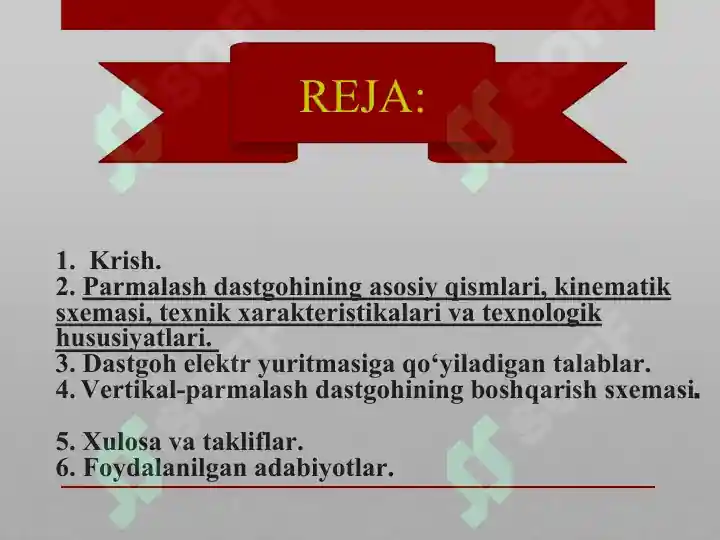 REJA:

1. Krish.
2. Parmalash dastgohining asosiy qismlari, kinematik sxemasi, texnik xarakteristikalari va texnologik hususiyatlari.
3. Dastgoh elektr yuritmasiga qo‘yiladigan talablar.
4. Vertikal-parmalash dastgohining boshqarish sxemasi.

5. Xulosa va takliflar.
6. Foydalanilgan adabiyotlar.